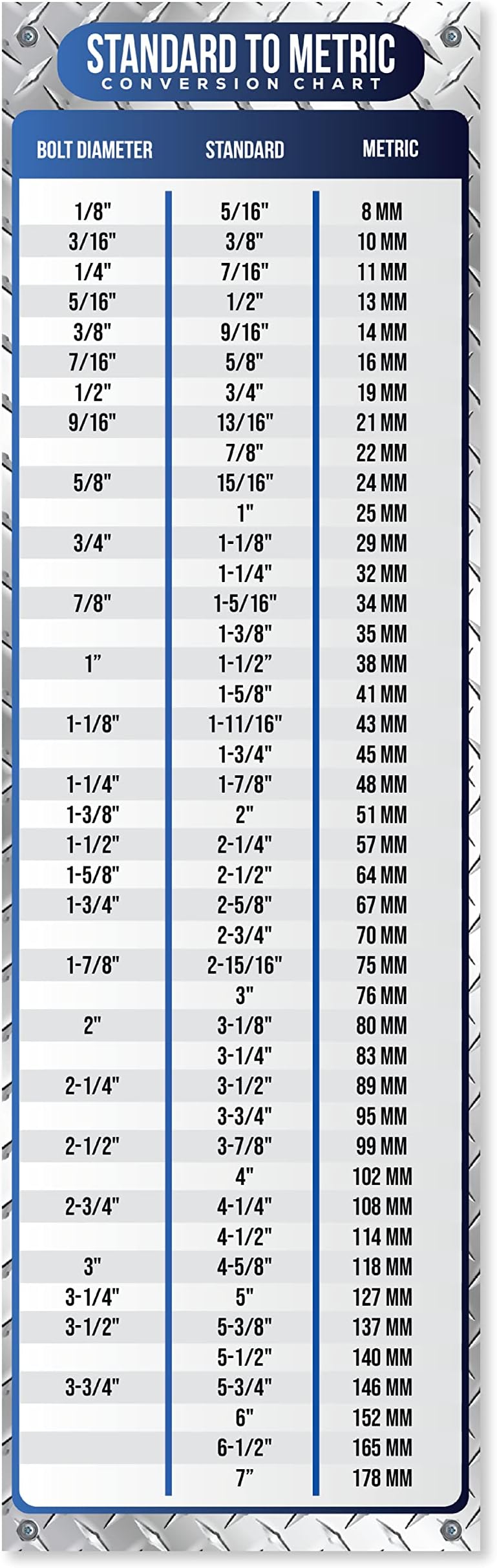 STANDARD TO METRIC
CONVERSION CHART

| BOLT DIAMETER | STANDARD | METRIC |
|---|---|---|
| 1/8" | 5/16" | 8 MM |
| 3/16" | 3/8" | 10 MM |
| 1/4" | 7/16" | 11 MM |
| 5/16" | 1/2" | 13 MM |
| 3/8" | 9/16" | 14 MM |
| 7/16" | 5/8" | 16 MM |
| 1/2" | 3/4" | 19 MM |
| 9/16" | 13/16" | 21 MM |
| | 7/8" | 22 MM |
| 5/8" | 15/16" | 24 MM |
| | 1" | 25 MM |
| 3/4" | 1-1/8" | 29 MM |
| | 1-1/4" | 32 MM |
| 7/8" | 1-5/16" | 34 MM |
| | 1-3/8" | 35 MM |
| 1" | 1-1/2" | 38 MM |
| | 1-5/8" | 41 MM |
| 1-1/8" | 1-11/16" | 43 MM |
| | 1-3/4" | 45 MM |
| 1-1/4" | 1-7/8" | 48 MM |
| 1-3/8" | 2" | 51 MM |
| 1-1/2" | 2-1/4" | 57 MM |
| 1-5/8" | 2-1/2" | 64 MM |
| 1-3/4" | 2-5/8" | 67 MM |
| | 2-3/4" | 70 MM |
| 1-7/8" | 2-15/16" | 75 MM |
| | 3" | 76 MM |
| 2" | 3-1/8" | 80 MM |
| | 3-1/4" | 83 MM |
| 2-1/4" | 3-1/2" | 89 MM |
| | 3-3/4" | 95 MM |
| 2-1/2" | 3-7/8" | 99 MM |
| | 4" | 102 MM |
| 2-3/4" | 4-1/4" | 108 MM |
| | 4-1/2" | 114 MM |
| 3" | 4-5/8" | 118 MM |
| 3-1/4" | 5" | 127 MM |
| 3-1/2" | 5-3/8" | 137 MM |
| | 5-1/2" | 140 MM |
| 3-3/4" | 5-3/4" | 146 MM |
| | 6" | 152 MM |
| | 6-1/2" | 165 MM |
| | 7" | 178 MM |